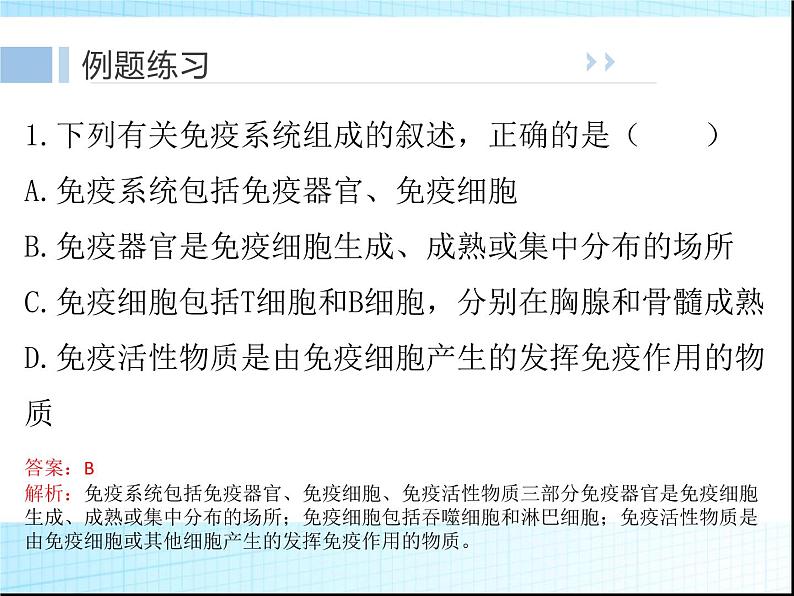 例题练习

1. 下列有关免疫系统组成的叙述，正确的是（　　）

A. 免疫系统包括免疫器官、免疫细胞

B. 免疫器官是免疫细胞生成、成熟或集中分布的场所

C. 免疫细胞包括T细胞和B细胞，分别在胸腺和骨髓成熟

D. 免疫活性物质是由免疫细胞产生的发挥免疫作用的物质

答案：B
解析：免疫系统包括免疫器官、免疫细胞、免疫活性物质三部分免疫器官是免疫细胞生成、成熟或集中分布的场所；免疫细胞包括吞噬细胞和淋巴细胞；免疫活性物质是由免疫细胞或其他细胞产生的发挥免疫作用的物质。